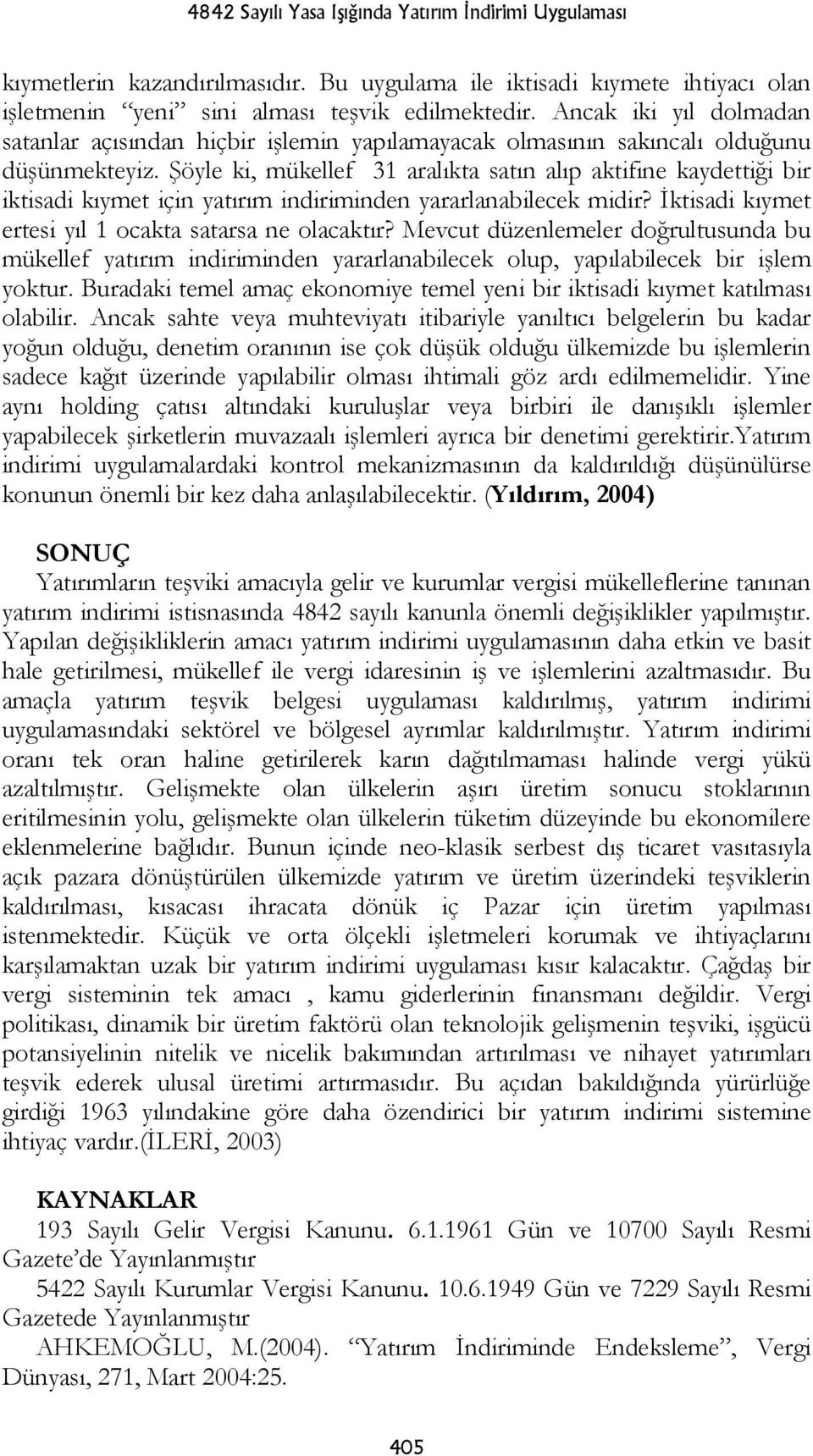 4842 Sayılı Yasa Işığında Yatırım İndirimi Uygulaması

kıymetlerin kazandırılmasıdır. Bu uygulama ile iktisadi kıymete ihtiyacı olan işletmenin "yeni" sini alması teşvik edilmektedir. Ancak iki yıl dolmadan satanlar açısından hiçbir işlemin yapılamayacak olmasının sakıncalı olduğunu düşünmekteyiz. Şöyle ki, mükellef 31 aralıkta satın alıp aktifine kaydettiği bir iktisadi kıymet için yatırım indiriminden yararlanabilecek midir? İktisadi kıymet ertesi yıl 1 ocakta satarsa ne olacaktır? Mevcut düzenlemeler doğrultusunda bu mükellef yatırım indiriminden yararlanabilecek olup, yapılabilecek bir işlem yoktur. Buradaki temel amaç ekonomiye temel yeni bir iktisadi kıymet katılması olabilir. Ancak sahte veya muhteviyatı itibariyle yanıltıcı belgelerin bu kadar yoğun olduğu, denetim oranının ise çok düşük olduğu ülkemizde bu işlemlerin sadece kağıt üzerinde yapılabilir olması ihtimali göz ardı edilmemelidir. Yine aynı holding çatısı altındaki kuruluşlar veya birbiri ile danışıklı işlemler yapabilecek şirketlerin muvazaalı işlemleri ayrıca bir denetimi gerektirir.Yatırım indirimi uygulamalardaki kontrol mekanizmasının da kaldırıldığı düşünülürse konunun önemli bir kez daha anlaşılabilecektir. (Yıldırım, 2004)

SONUÇ
Yatırımların teşviki amacıyla gelir ve kurumlar vergisi mükelleflerine tanınan yatırım indirimi istisnasında 4842 sayılı kanunla önemli değişiklikler yapılmıştır. Yapılan değişikliklerin amacı yatırım indirimi uygulamasının daha etkin ve basit hale getirilmesi, mükellef ile vergi idaresinin iş ve işlemlerini azaltmasıdır. Bu amaçla yatırım teşvik belgesi uygulaması kaldırılmış, yatırım indirimi uygulamasındaki sektörel ve bölgesel ayrımlar kaldırılmıştır. Yatırım indirimi oranı tek oran haline getirilerek karın dağıtılmaması halinde vergi yükü azaltılmıştır. Gelişmekte olan ülkelerin aşırı üretim sonucu stoklarının eritilmesinin yolu, gelişmekte olan ülkelerin tüketim düzeyinde bu ekonomilere eklenmelerine bağlıdır. Bunun içinde neo-klasik serbest dış ticaret vasıtasıyla açık pazara dönüştürülen ülkemizde yatırım ve üretim üzerindeki teşviklerin kaldırılması, kısacası ihracata dönük iç Pazar için üretim yapılması istenmektedir. Küçük ve orta ölçekli işletmeleri korumak ve ihtiyaçlarını karşılamaktan uzak bir yatırım indirimi uygulaması kısır kalacaktır. Çağdaş bir vergi sisteminin tek amacı , kamu giderlerinin finansmanı değildir. Vergi politikası, dinamik bir üretim faktörü olan teknolojik gelişmenin teşviki, işgücü potansiyelinin nitelik ve nicelik bakımından artırılması ve nihayet yatırımları teşvik ederek ulusal üretimi artırmasıdır. Bu açıdan bakıldığında yürürlüğe girdiği 1963 yılındakine göre daha özendirici bir yatırım indirimi sistemine ihtiyaç vardır.(İLERİ, 2003)

KAYNAKLAR
193 Sayılı Gelir Vergisi Kanunu. 6.1.1961 Gün ve 10700 Sayılı Resmi Gazete'de Yayınlanmıştır
5422 Sayılı Kurumlar Vergisi Kanunu. 10.6.1949 Gün ve 7229 Sayılı Resmi Gazetede Yayınlanmıştır
AHKEMOĞLU, M.(2004). "Yatırım İndiriminde Endeksleme", Vergi Dünyası, 271, Mart 2004:25.

405